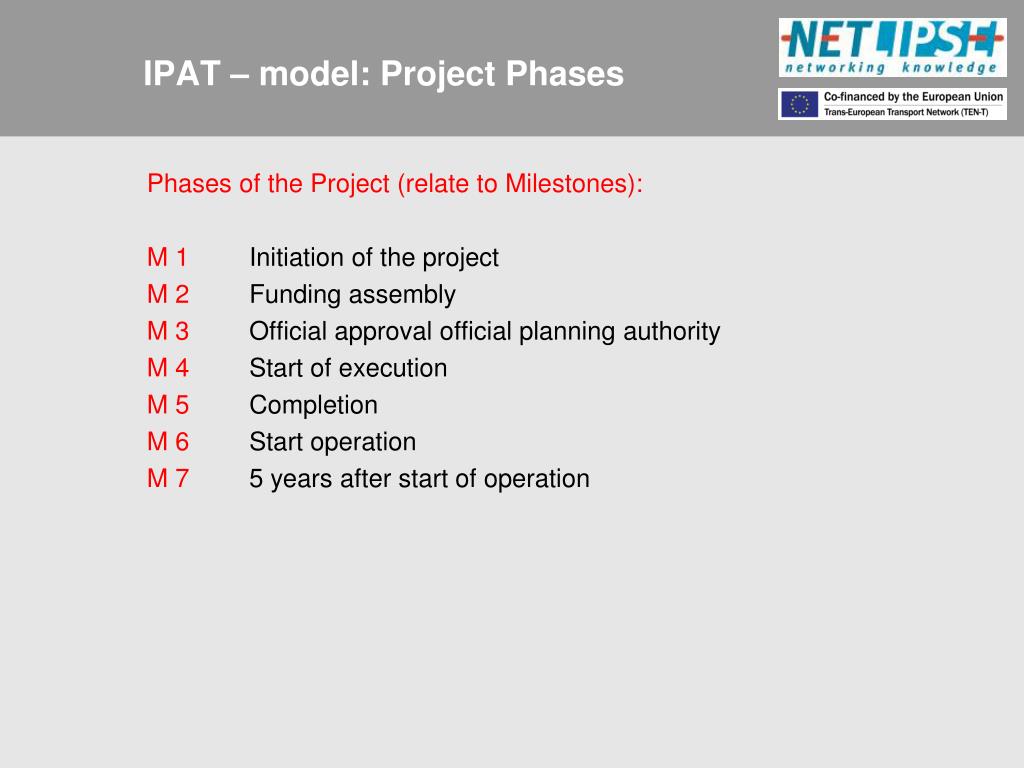 IPAT – model: Project Phases

NETLIPSE
networking knowledge

Co-financed by the European Union
Trans-European Transport Network (TEN-T)

Phases of the Project (relate to Milestones):

M 1 Initiation of the project
M 2 Funding assembly
M 3 Official approval official planning authority
M 4 Start of execution
M 5 Completion
M 6 Start operation
M 7 5 years after start of operation